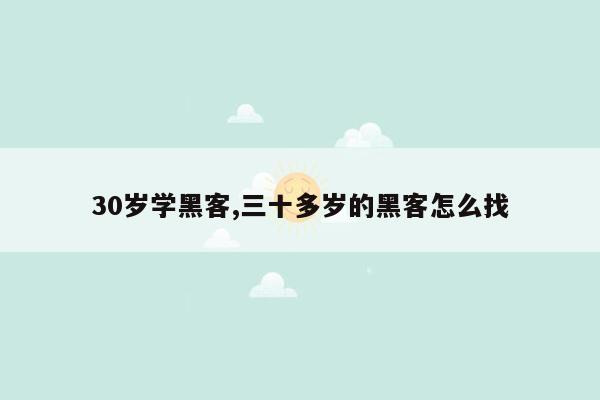 30岁学黑客,三十多岁的黑客怎么找